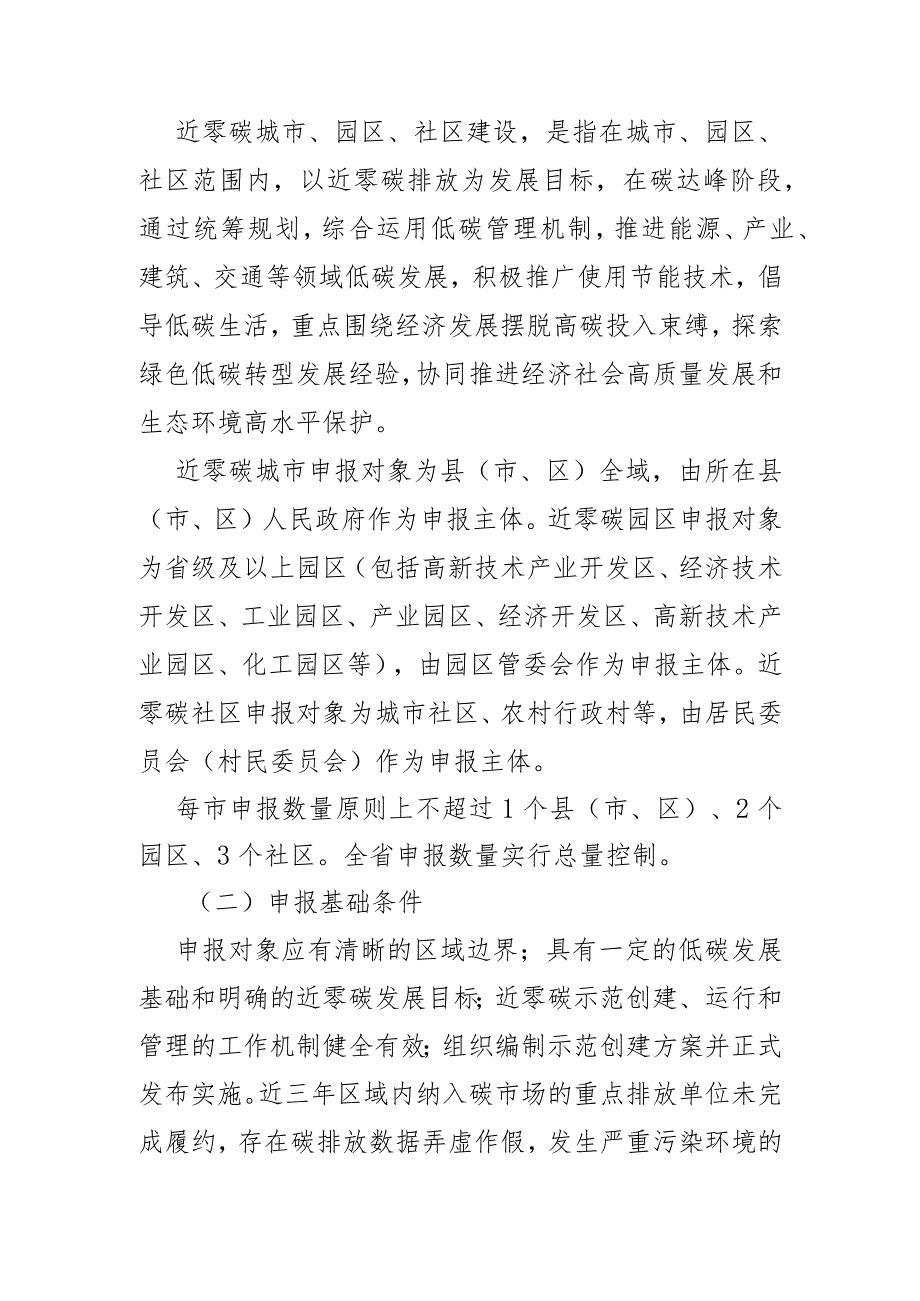 近零碳城市、园区、社区建设，是指在城市、园区、社区范围内，以近零碳排放为发展目标，在碳达峰阶段，通过统筹规划，综合运用低碳管理机制，推进能源、产业、建筑、交通等领域低碳发展，积极推广使用节能技术，倡导低碳生活，重点围绕经济发展摆脱高碳投入束缚，探索绿色低碳转型发展经验，协同推进经济社会高质量发展和生态环境高水平保护。

近零碳城市申报对象为县（市、区）全域，由所在县（市、区）人民政府作为申报主体。近零碳园区申报对象为省级及以上园区（包括高新技术产业开发区、经济技术开发区、工业园区、产业园区、经济开发区、高新技术产业园区、化工园区等），由园区管委会作为申报主体。近零碳社区申报对象为城市社区、农村行政村等，由居民委员会（村民委员会）作为申报主体。

每市申报数量原则上不超过1个县（市、区）、2个园区、3个社区。全省申报数量实行总量控制。

（二）申报基础条件

申报对象应有清晰的区域边界；具有一定的低碳发展基础和明确的近零碳发展目标；近零碳示范创建、运行和管理的工作机制健全有效；组织编制示范创建方案并正式发布实施。近三年区域内纳入碳市场的重点排放单位未完成履约，存在碳排放数据弄虚作假，发生严重污染环境的